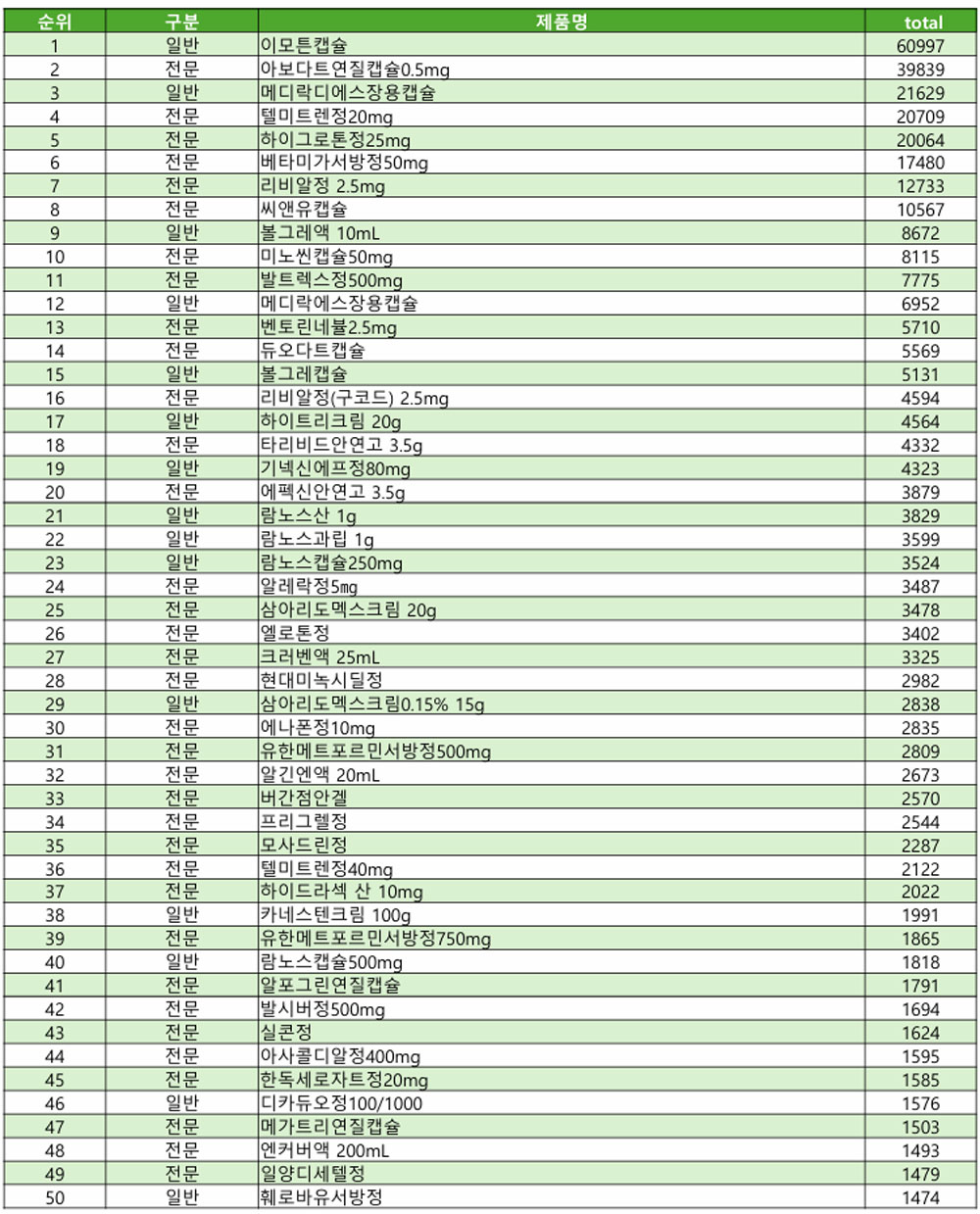 | 순위 | 구분 | 제품명 | total |
|---|---|---|---|
| 1 | 일반 | 이모튼캡슐 | 60997 |
| 2 | 전문 | 아보다트연질캡슐0.5mg | 39839 |
| 3 | 일반 | 메디락디에스장용캡슐 | 21629 |
| 4 | 전문 | 텔미트렌정20mg | 20709 |
| 5 | 전문 | 하이그로톤정25mg | 20064 |
| 6 | 전문 | 베타미가서방정50mg | 17480 |
| 7 | 전문 | 리비알정 2.5mg | 12733 |
| 8 | 전문 | 씨앤유캡슐 | 10567 |
| 9 | 일반 | 볼그레액 10mL | 8672 |
| 10 | 전문 | 미노씬캡슐50mg | 8115 |
| 11 | 전문 | 발트렉스정500mg | 7775 |
| 12 | 일반 | 메디락에스장용캡슐 | 6952 |
| 13 | 전문 | 벤토린네뷸2.5mg | 5710 |
| 14 | 전문 | 듀오다트캡슐 | 5569 |
| 15 | 일반 | 볼그레캡슐 | 5131 |
| 16 | 전문 | 리비알정(구코드) 2.5mg | 4594 |
| 17 | 일반 | 하이트리크림 20g | 4564 |
| 18 | 전문 | 타리비드안연고 3.5g | 4332 |
| 19 | 일반 | 기넥신에프정80mg | 4323 |
| 20 | 전문 | 에펙신안연고 3.5g | 3879 |
| 21 | 일반 | 람노스산 1g | 3829 |
| 22 | 일반 | 람노스과립 1g | 3599 |
| 23 | 일반 | 람노스캡슐250mg | 3524 |
| 24 | 전문 | 알레락정5mg | 3487 |
| 25 | 전문 | 삼아리도멕스크림 20g | 3478 |
| 26 | 전문 | 엘로톤정 | 3402 |
| 27 | 전문 | 크러벤액 25mL | 3325 |
| 28 | 전문 | 현대미녹시딜정 | 2982 |
| 29 | 일반 | 삼아리도멕스크림0.15% 15g | 2838 |
| 30 | 전문 | 에나폰정10mg | 2835 |
| 31 | 전문 | 유한메트포르민서방정500mg | 2809 |
| 32 | 전문 | 알긴엔액 20mL | 2673 |
| 33 | 전문 | 버간점안겔 | 2570 |
| 34 | 전문 | 프리그렐정 | 2544 |
| 35 | 전문 | 모사드린정 | 2287 |
| 36 | 전문 | 텔미트렌정40mg | 2122 |
| 37 | 전문 | 하이드라섹 산 10mg | 2022 |
| 38 | 일반 | 카네스텐크림 100g | 1991 |
| 39 | 전문 | 유한메트포르민서방정750mg | 1865 |
| 40 | 일반 | 람노스캡슐500mg | 1818 |
| 41 | 전문 | 알포그린연질캡슐 | 1791 |
| 42 | 전문 | 발시버정500mg | 1694 |
| 43 | 전문 | 실콘정 | 1624 |
| 44 | 전문 | 아사콜디알정400mg | 1595 |
| 45 | 전문 | 한독세로자트정20mg | 1585 |
| 46 | 일반 | 디카듀오정100/1000 | 1576 |
| 47 | 전문 | 메가트리연질캡슐 | 1503 |
| 48 | 전문 | 엔커버액 200mL | 1493 |
| 49 | 전문 | 일양디세텔정 | 1479 |
| 50 | 일반 | 훼로바유서방정 | 1474 |